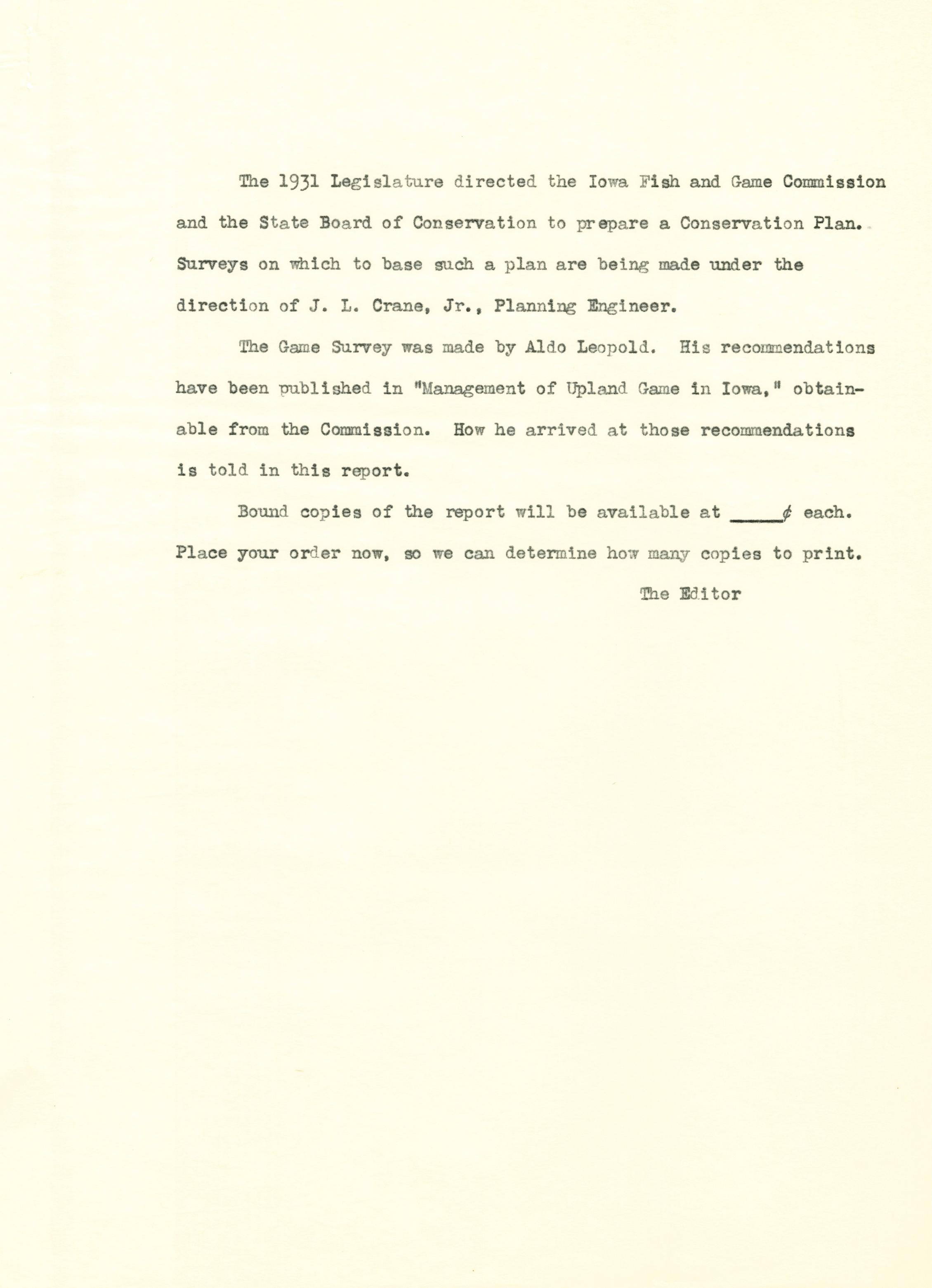 The 1931 Legislature directed the Iowa Fish and Game Commission and the State Board of Conservation to prepare a Conservation Plan. Surveys on which to base such a plan are being made under the direction of J. L. Crane, Jr., Planning Engineer.

The Game Survey was made by Aldo Leopold. His recommendations have been published in "Management of Upland Game in Iowa," obtainable from the Commission. How he arrived at those recommendations is told in this report.

Bound copies of the report will be available at _____¢ each. Place your order now, so we can determine how many copies to print.

The Editor